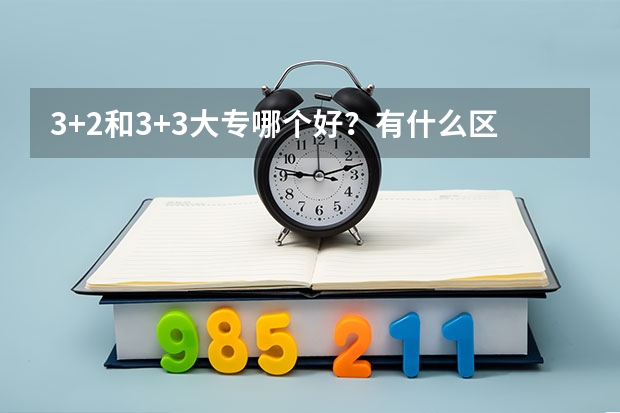 3+2和3+3大专哪个好？有什么区

12
1
2
3
4
5
6
7
8
9
10
11

985 211